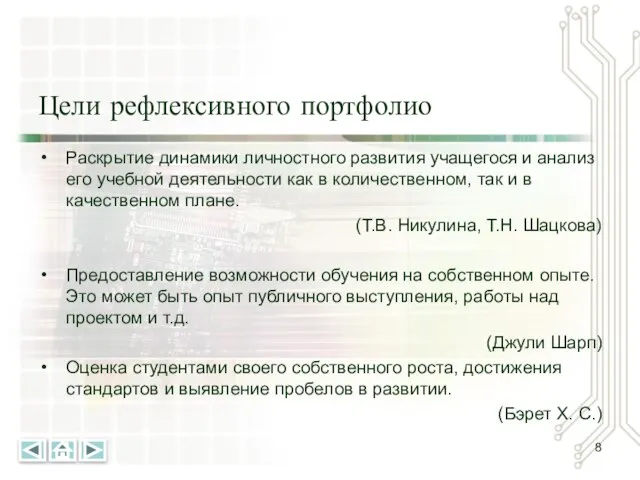 Цели рефлексивного портфолио

• Раскрытие динамики личностного развития учащегося и анализ его учебной деятельности как в количественном, так и в качественном плане.

(Т.В. Никулина, Т.Н. Шацкова)

• Предоставление возможности обучения на собственном опыте. Это может быть опыт публичного выступления, работы над проектом и т.д.

(Джули Шарп)

• Оценка студентами своего собственного роста, достижения стандартов и выявление пробелов в развитии.

(Бэрет Х. С.)

8